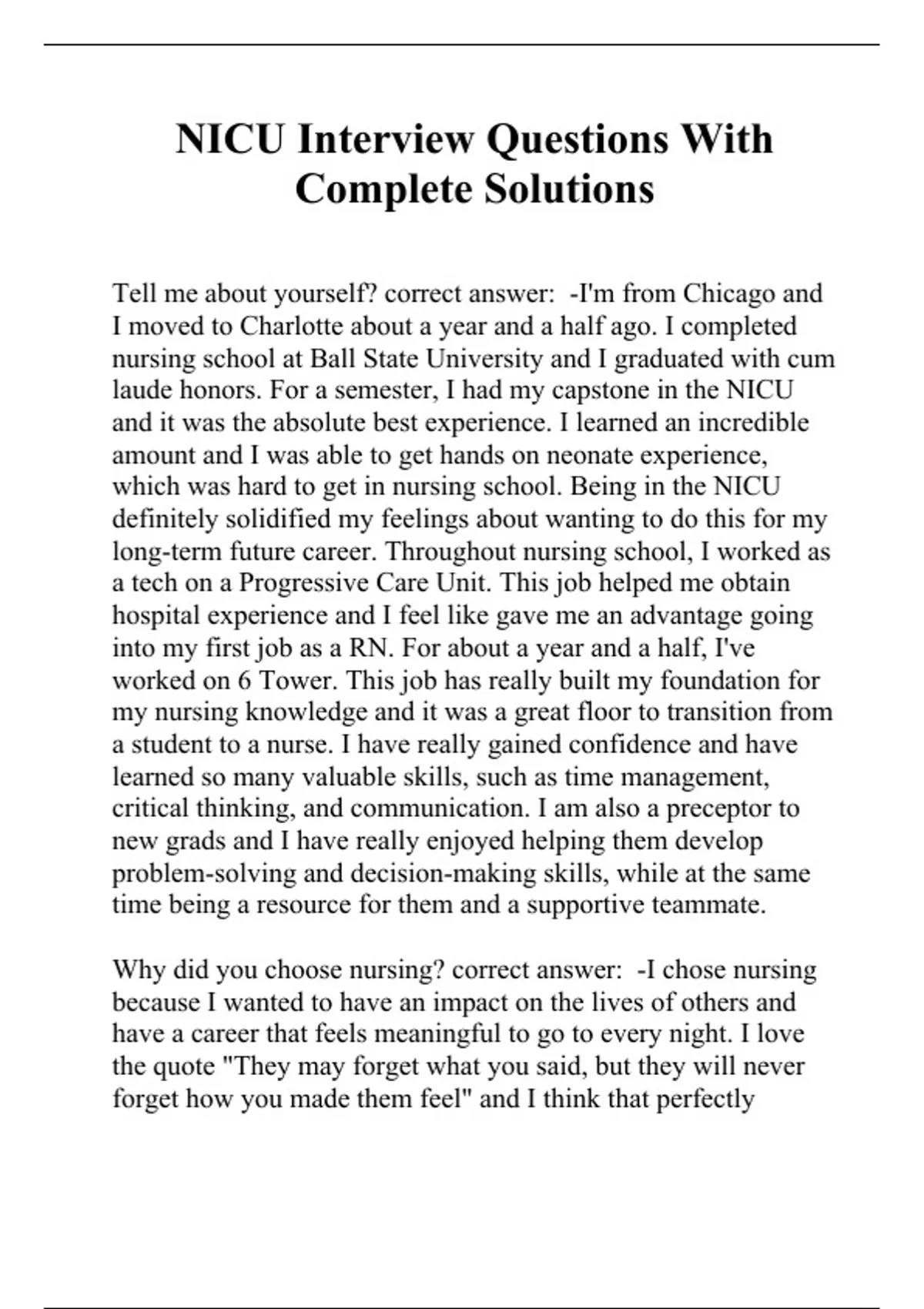 NICU Interview Questions With Complete Solutions

Tell me about yourself? correct answer: -I'm from Chicago and I moved to Charlotte about a year and a half ago. I completed nursing school at Ball State University and I graduated with cum laude honors. For a semester, I had my capstone in the NICU and it was the absolute best experience. I learned an incredible amount and I was able to get hands on neonate experience, which was hard to get in nursing school. Being in the NICU definitely solidified my feelings about wanting to do this for my long-term future career. Throughout nursing school, I worked as a tech on a Progressive Care Unit. This job helped me obtain hospital experience and I feel like gave me an advantage going into my first job as a RN. For about a year and a half, I've worked on 6 Tower. This job has really built my foundation for my nursing knowledge and it was a great floor to transition from a student to a nurse. I have really gained confidence and have learned so many valuable skills, such as time management, critical thinking, and communication. I am also a preceptor to new grads and I have really enjoyed helping them develop problem-solving and decision-making skills, while at the same time being a resource for them and a supportive teammate.

Why did you choose nursing? correct answer: -I chose nursing because I wanted to have an impact on the lives of others and have a career that feels meaningful to go to every night. I love the quote "They may forget what you said, but they will never forget how you made them feel" and I think that perfectly